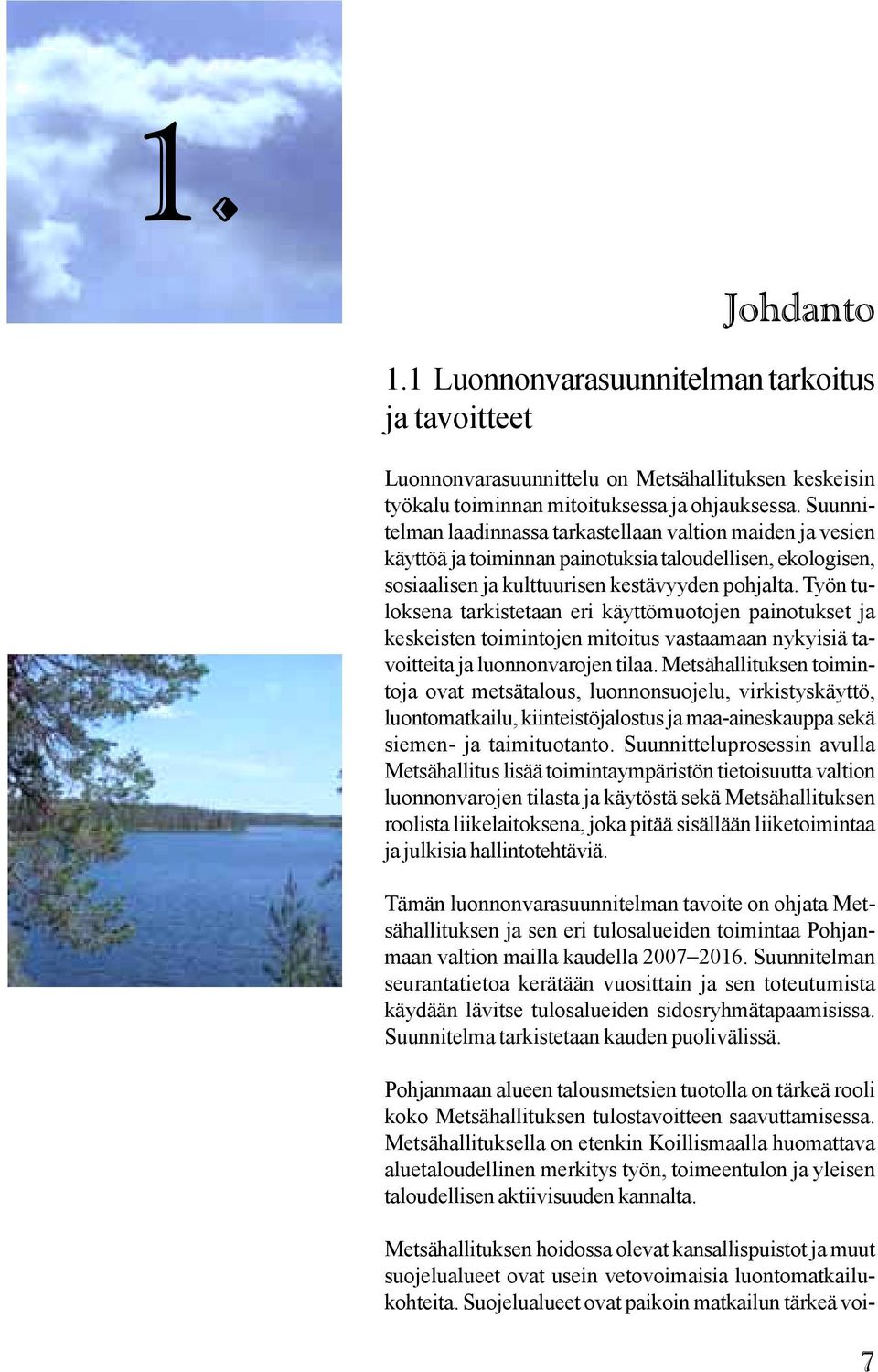 1.

Johdanto

1.1 Luonnonvarasuunnitelman tarkoitus ja tavoitteet

Luonnonvarasuunnittelu on Metsähallituksen keskeisin työkalu toiminnan mitoituksessa ja ohjauksessa. Suunnitelman laadinnassa tarkastellaan valtion maiden ja vesien käyttöä ja toiminnan painotuksia taloudellisen, ekologisen, sosiaalisen ja kulttuurisen kestävyyden pohjalta. Työn tuloksena tarkistetaan eri käyttömuotojen painotukset ja keskeisten toimintojen mitoitus vastaamaan nykyisiä tavoitteita ja luonnonvarojen tilaa. Metsähallituksen toimintoja ovat metsätalous, luonnonsuojelu, virkistyskäyttö, luontomatkailu, kiinteistöjalostus ja maa-aineskauppa sekä siemen- ja taimituotanto. Suunnitteluprosessin avulla Metsähallitus lisää toimintaympäristön tietoisuutta valtion luonnonvarojen tilasta ja käytöstä sekä Metsähallituksen roolista liikelaitoksena, joka pitää sisällään liiketoimintaa ja julkisia hallintotehtäviä.

Tämän luonnonvarasuunnitelman tavoite on ohjata Metsähallituksen ja sen eri tulosalueiden toimintaa Pohjanmaan valtion mailla kaudella 2007–2016. Suunnitelman seurantatietoa kerätään vuosittain ja sen toteutumista käydään lävitse tulosalueiden sidosryhmätapaamisissa. Suunnitelma tarkistetaan kauden puolivälissä.

Pohjanmaan alueen talousmetsien tuotolla on tärkeä rooli koko Metsähallituksen tulostavoitteen saavuttamisessa. Metsähallituksella on etenkin Koillismaalla huomattava aluetaloudellinen merkitys työn, toimeentulon ja yleisen taloudellisen aktiivisuuden kannalta.

Metsähallituksen hoidossa olevat kansallispuistot ja muut suojelualueet ovat usein vetovoimaisia luontomatkailukohteita. Suojelualueet ovat paikoin matkailun tärkeä voi-

7